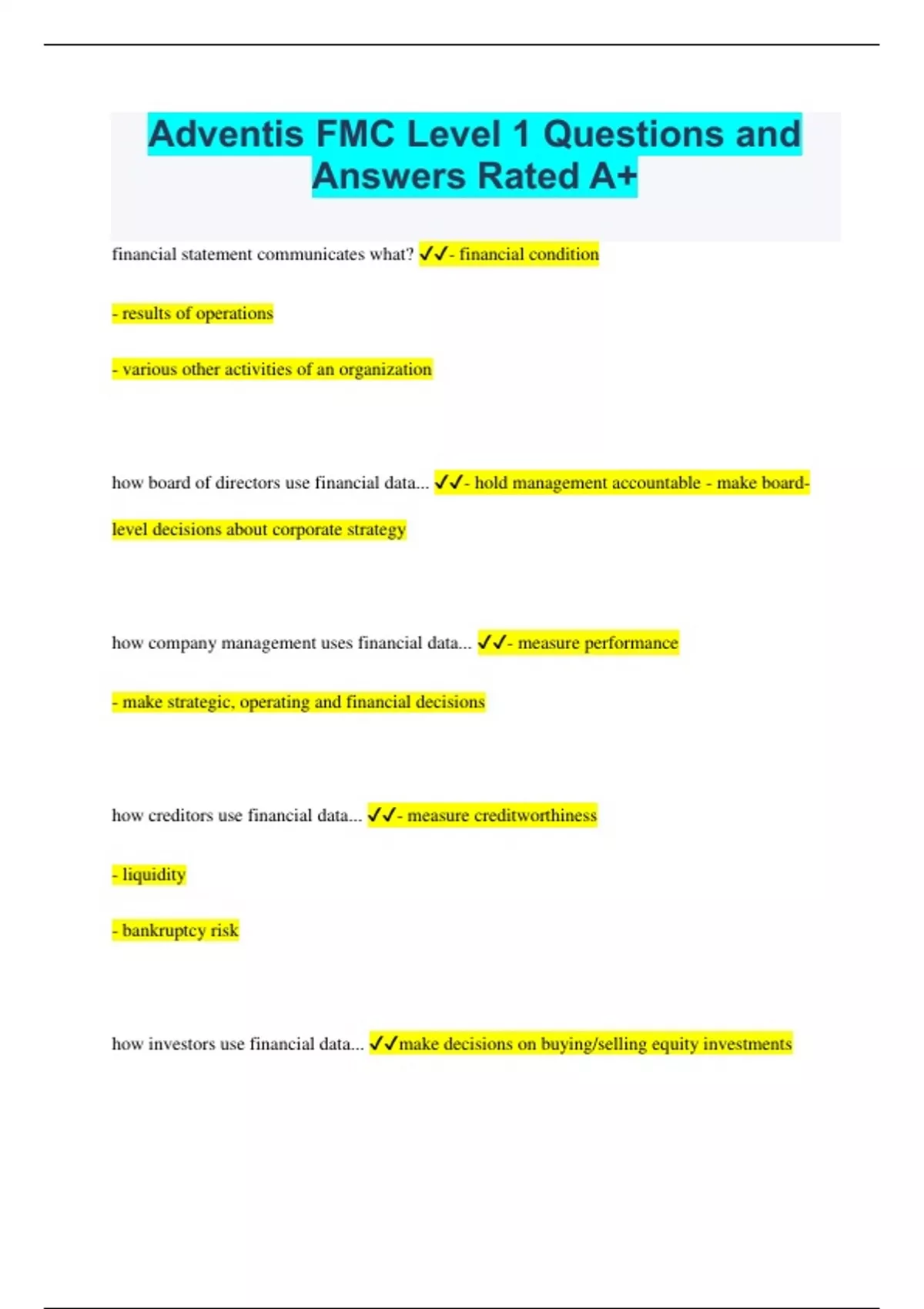 Adventis FMC Level 1 Questions and Answers Rated A+

financial statement communicates what? ✓✓- financial condition

- results of operations

- various other activities of an organization

how board of directors use financial data... ✓✓- hold management accountable - make board-level decisions about corporate strategy

how company management uses financial data... ✓✓- measure performance

- make strategic, operating and financial decisions

how creditors use financial data... ✓✓- measure creditworthiness

- liquidity

- bankruptcy risk

how investors use financial data... ✓✓make decisions on buying/selling equity investments